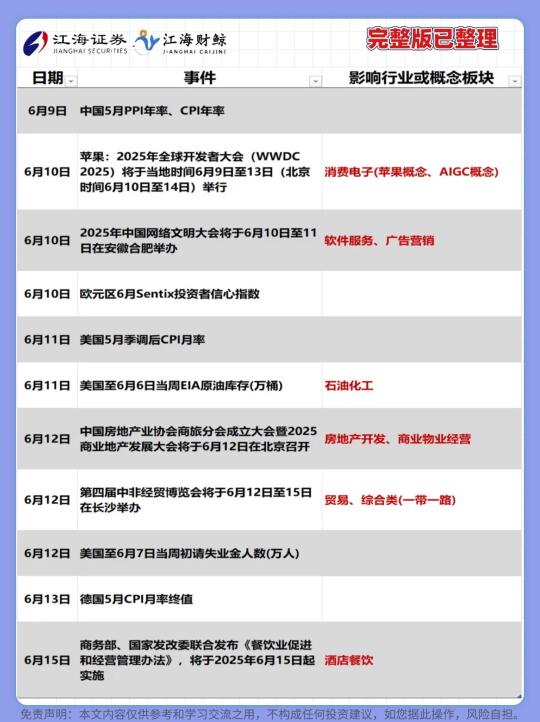 江海证券 JIANGHAI SECURITIES 江海财鲸 JIANGHAI CAIJING

完整版已整理

| 日期 | 事件 | 影响行业或概念板块 |
|---|---|---|
| 6月9日 | 中国5月PPI年率、CPI年率 | |
| 6月10日 | 苹果：2025年全球开发者大会（WWDC 2025）将于当地时间6月9日至13日（北京时间6月10日至14日）举行 | 消费电子(苹果概念、AIGC概念) |
| 6月10日 | 2025年中国网络文明大会将于6月10日至11日在安徽合肥举办 | 软件服务、广告营销 |
| 6月10日 | 欧元区6月Sentix投资者信心指数 | |
| 6月11日 | 美国5月季调后CPI月率 | |
| 6月11日 | 美国至6月6日当周EIA原油库存(万桶) | 石油化工 |
| 6月12日 | 中国房地产业协会商旅分会成立大会暨2025商业地产发展大会将于6月12日在北京召开 | 房地产开发、商业物业经营 |
| 6月12日 | 第四届中非经贸博览会将于6月12日至15日在长沙举办 | 贸易、综合类(一带一路) |
| 6月12日 | 美国至6月7日当周初请失业金人数(万人) | |
| 6月13日 | 德国5月CPI月率终值 | |
| 6月15日 | 商务部、国家发改委联合发布《餐饮业促进和经营管理办法》，将于2025年6月15日起实施 | 酒店餐饮 |

免责声明：本文内容仅供参考和学习交流之用，不构成任何投资建议，如您据此操作，风险自担。